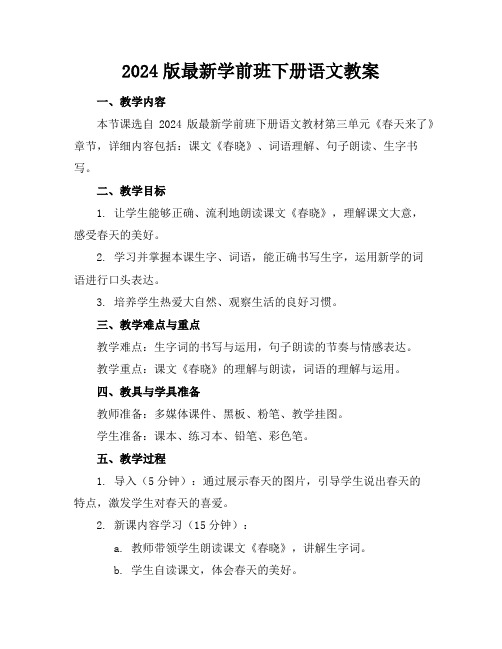 2024 版最新学前班下册语文教案

一、教学内容

本节课选自 2024 版最新学前班下册语文教材第三单元《春天来了》章节，详细内容包括：课文《春晓》、词语理解、句子朗读、生字书写。

二、教学目标

1. 让学生能够正确、流利地朗读课文《春晓》，理解课文大意，感受春天的美好。

2. 学习并掌握本课生字、词语，能正确书写生字，运用新学的词语进行口头表达。

3. 培养学生热爱大自然、观察生活的良好习惯。

三、教学难点与重点

教学难点：生字词的书写与运用，句子朗读的节奏与情感表达。

教学重点：课文《春晓》的理解与朗读，词语的理解与运用。

四、教具与学具准备

教师准备：多媒体课件、黑板、粉笔、教学挂图。

学生准备：课本、练习本、铅笔、彩色笔。

五、教学过程

1. 导入（5 分钟）：通过展示春天的图片，引导学生说出春天的特点，激发学生对春天的喜爱。

2. 新课内容学习（15 分钟）：

a. 教师带领学生朗读课文《春晓》，讲解生字词。

b. 学生自读课文，体会春天的美好。